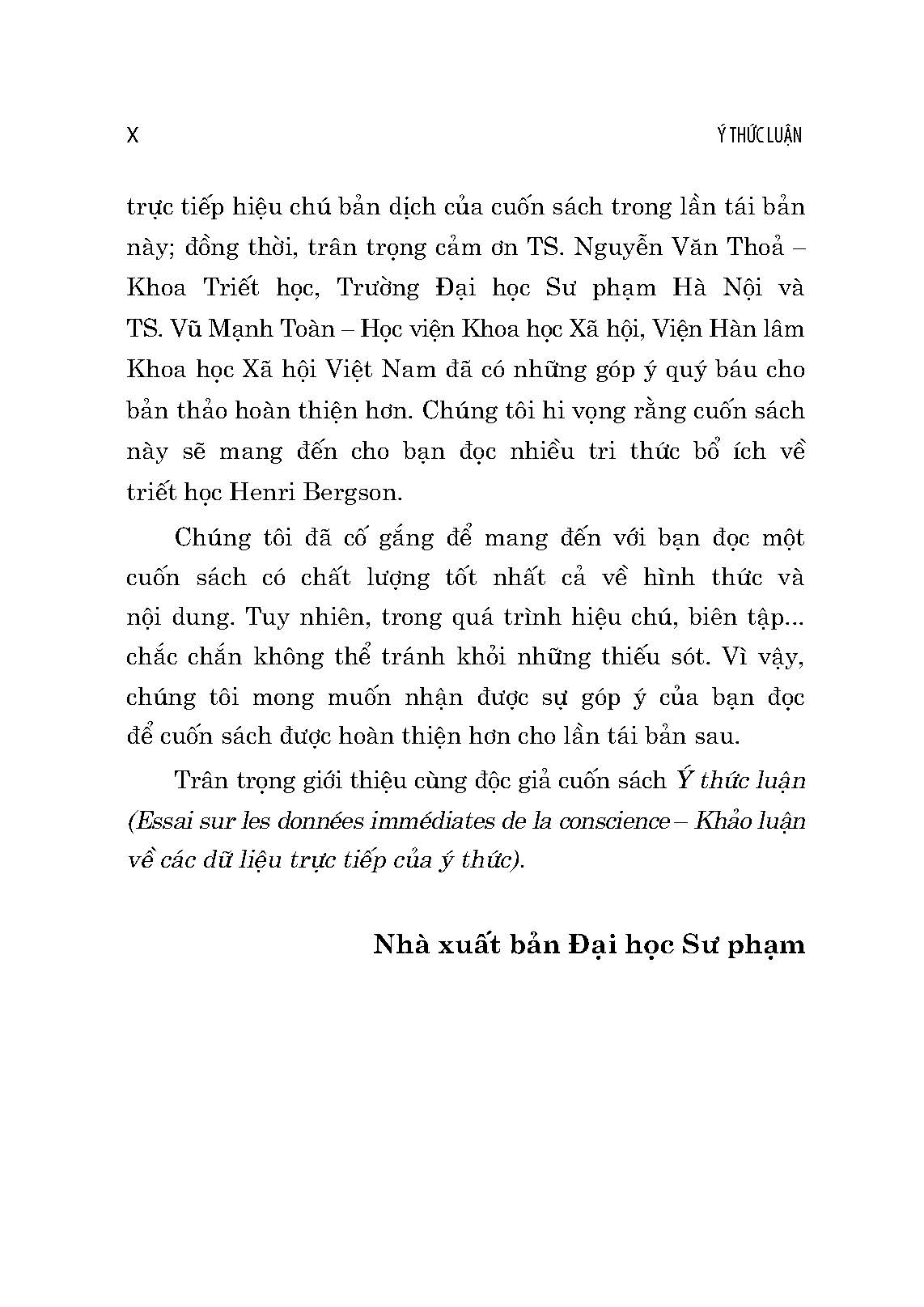 X

Ý THỨC LUẬN

trực tiếp hiệu chú bản dịch của cuốn sách trong lần tái bản này; đồng thời, trân trọng cảm ơn TS. Nguyễn Văn Thoả – Khoa Triết học, Trường Đại học Sư phạm Hà Nội và TS. Vũ Mạnh Toàn – Học viện Khoa học Xã hội, Viện Hàn lâm Khoa học Xã hội Việt Nam đã có những góp ý quý báu cho bản thảo hoàn thiện hơn. Chúng tôi hi vọng rằng cuốn sách này sẽ mang đến cho bạn đọc nhiều tri thức bổ ích về triết học Henri Bergson.

Chúng tôi đã cố gắng để mang đến với bạn đọc một cuốn sách có chất lượng tốt nhất cả về hình thức và nội dung. Tuy nhiên, trong quá trình hiệu chú, biên tập... chắc chắn không thể tránh khỏi những thiếu sót. Vì vậy, chúng tôi mong muốn nhận được sự góp ý của bạn đọc để cuốn sách được hoàn thiện hơn cho lần tái bản sau.

Trân trọng giới thiệu cùng độc giả cuốn sách Ý thức luận (Essai sur les données immédiates de la conscience – Khảo luận về các dữ liệu trực tiếp của ý thức).

Nhà xuất bản Đại học Sư phạm